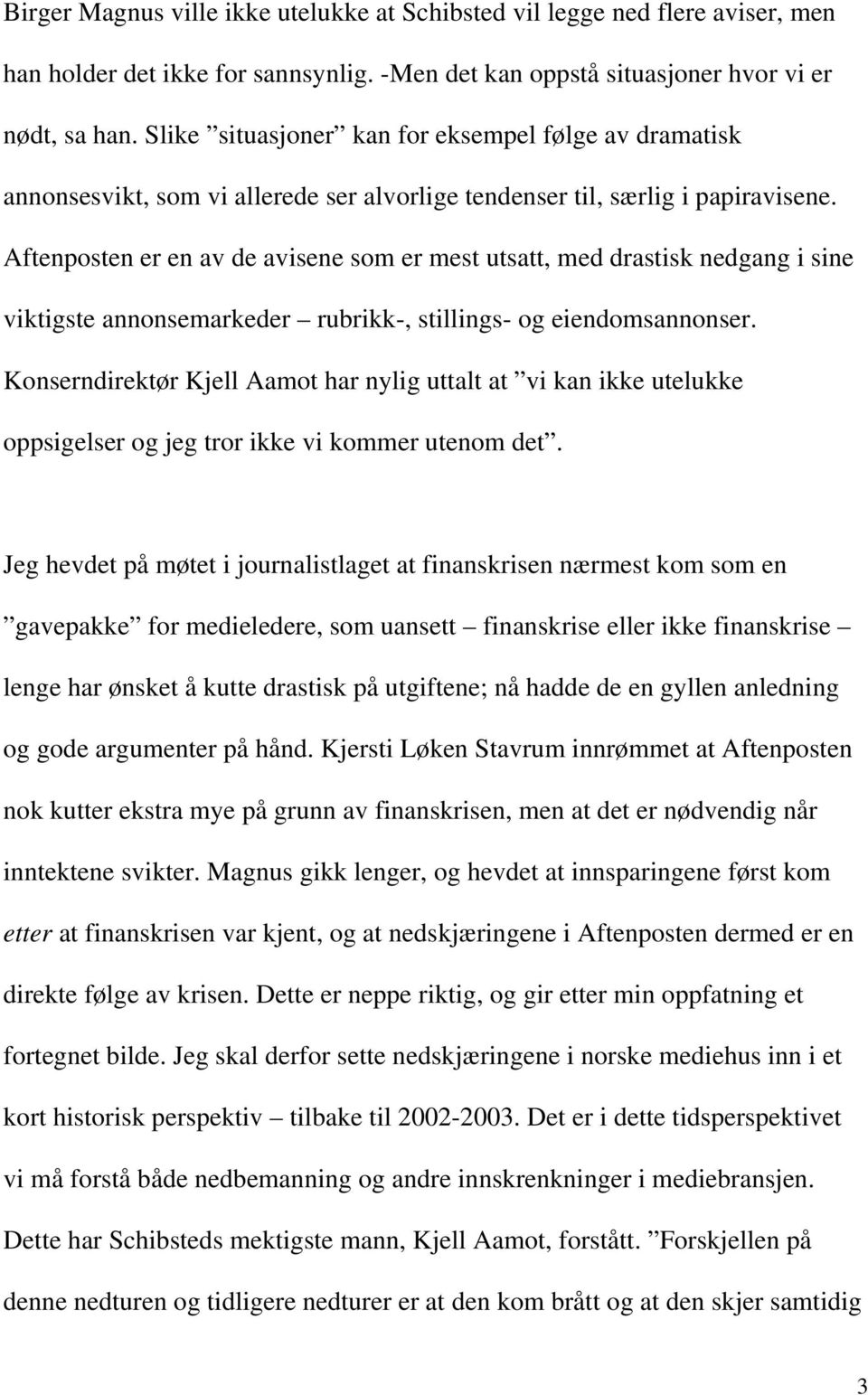 Birger Magnus ville ikke utelukke at Schibsted vil legge ned flere aviser, men han holder det ikke for sannsynlig. -Men det kan oppstå situasjoner hvor vi er nødt, sa han. Slike ”situasjoner” kan for eksempel følge av dramatisk annonsesvikt, som vi allerede ser alvorlige tendenser til, særlig i papiravisene. Aftenposten er en av de avisene som er mest utsatt, med drastisk nedgang i sine viktigste annonsemarkeder – rubrikk-, stillings- og eiendomsannonser. Konserndirektør Kjell Aamot har nylig uttalt at ”vi kan ikke utelukke oppsigelser og jeg tror ikke vi kommer utenom det”.

Jeg hevdet på møtet i journalistlaget at finanskrisen nærmest kom som en ”gavepakke” for medieledere, som uansett – finanskrise eller ikke finanskrise – lenge har ønsket å kutte drastisk på utgiftene; nå hadde de en gyllen anledning og gode argumenter på hånd. Kjersti Løken Stavrum innrømmet at Aftenposten nok kutter ekstra mye på grunn av finanskrisen, men at det er nødvendig når inntektene svikter. Magnus gikk lenger, og hevdet at innsparingene først kom etter at finanskrisen var kjent, og at nedskjæringene i Aftenposten dermed er en direkte følge av krisen. Dette er neppe riktig, og gir etter min oppfatning et fortegnet bilde. Jeg skal derfor sette nedskjæringene i norske mediehus inn i et kort historisk perspektiv – tilbake til 2002-2003. Det er i dette tidsperspektivet vi må forstå både nedbemanning og andre innskrenkninger i mediebransjen. Dette har Schibsteds mektigste mann, Kjell Aamot, forstått. ”Forskjellen på denne nedturen og tidligere nedturer er at den kom brått og at den skjer samtidig

3